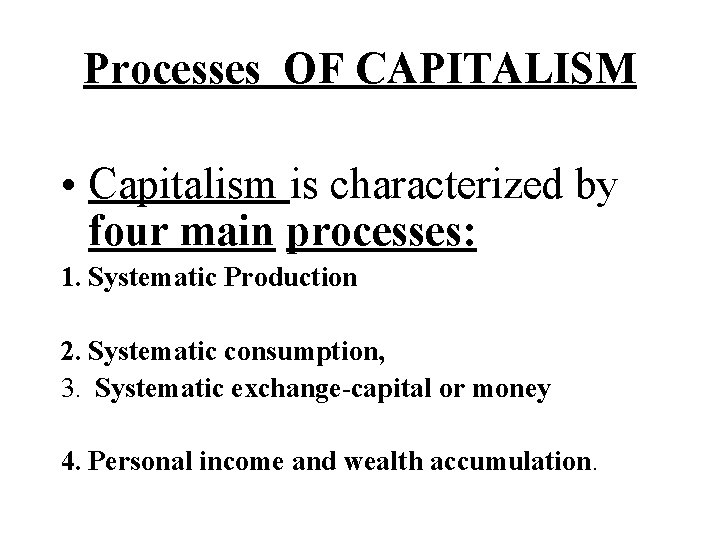 Processes OF CAPITALISM

• Capitalism is characterized by four main processes:

1. Systematic Production

2. Systematic consumption,
3. Systematic exchange-capital or money

4. Personal income and wealth accumulation.